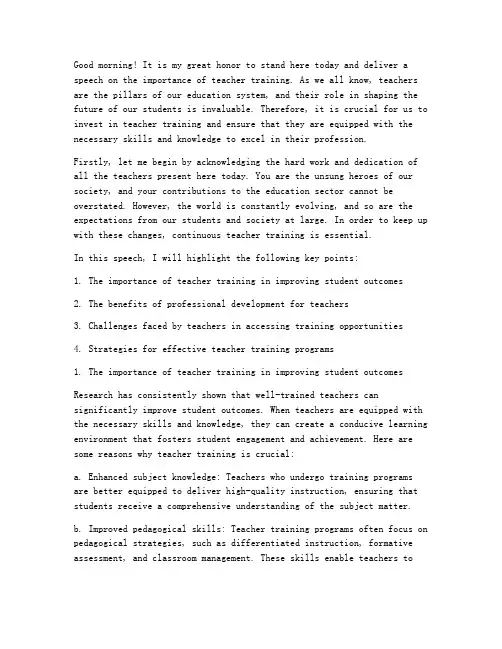 Good morning! It is my great honor to stand here today and deliver a speech on the importance of teacher training. As we all know, teachers are the pillars of our education system, and their role in shaping the future of our students is invaluable. Therefore, it is crucial for us to invest in teacher training and ensure that they are equipped with the necessary skills and knowledge to excel in their profession.

Firstly, let me begin by acknowledging the hard work and dedication of all the teachers present here today. You are the unsung heroes of our society, and your contributions to the education sector cannot be overstated. However, the world is constantly evolving, and so are the expectations from our students and society at large. In order to keep up with these changes, continuous teacher training is essential.

In this speech, I will highlight the following key points:

1. The importance of teacher training in improving student outcomes

2. The benefits of professional development for teachers

3. Challenges faced by teachers in accessing training opportunities

4. Strategies for effective teacher training programs

1. The importance of teacher training in improving student outcomes

Research has consistently shown that well-trained teachers can significantly improve student outcomes. When teachers are equipped with the necessary skills and knowledge, they can create a conducive learning environment that fosters student engagement and achievement. Here are some reasons why teacher training is crucial:

a. Enhanced subject knowledge: Teachers who undergo training programs are better equipped to deliver high-quality instruction, ensuring that students receive a comprehensive understanding of the subject matter.

b. Improved pedagogical skills: Teacher training programs often focus on pedagogical strategies, such as differentiated instruction, formative assessment, and classroom management. These skills enable teachers to